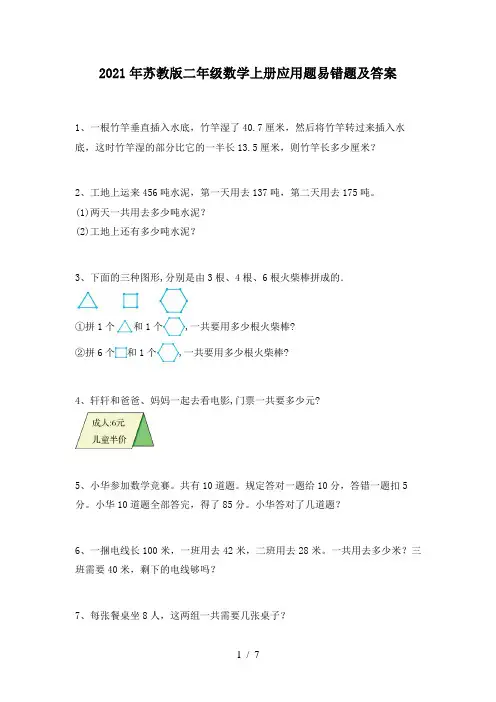 2021年苏教版二年级数学上册应用题易错题及答案

1、一根竹竿垂直插入水底，竹竿湿了40.7厘米，然后将竹竿转过来插入水底，这时竹竿湿的部分比它的一半长13.5厘米，则竹竿长多少厘米？

2、工地上运来456吨水泥，第一天用去137吨，第二天用去175吨。
(1)两天一共用去多少吨水泥？
(2)工地上还有多少吨水泥？

3、下面的三种图形,分别是由3根、4根、6根火柴棒拼成的.
①拼1个和1个,一共要用多少根火柴棒?
②拼6个和1个,一共要用多少根火柴棒?

4、轩轩和爸爸、妈妈一起去看电影,门票一共要多少元?
成人:6元
儿童半价

5、小华参加数学竞赛。共有10道题。规定答对一题给10分，答错一题扣5分。小华10道题全部答完，得了85分。小华答对了几道题？

6、一捆电线长100米，一班用去42米，二班用去28米。一共用去多少米？三班需要40米，剩下的电线够吗？

7、每张餐桌坐8人，这两组一共需要几张桌子？

1 / 7